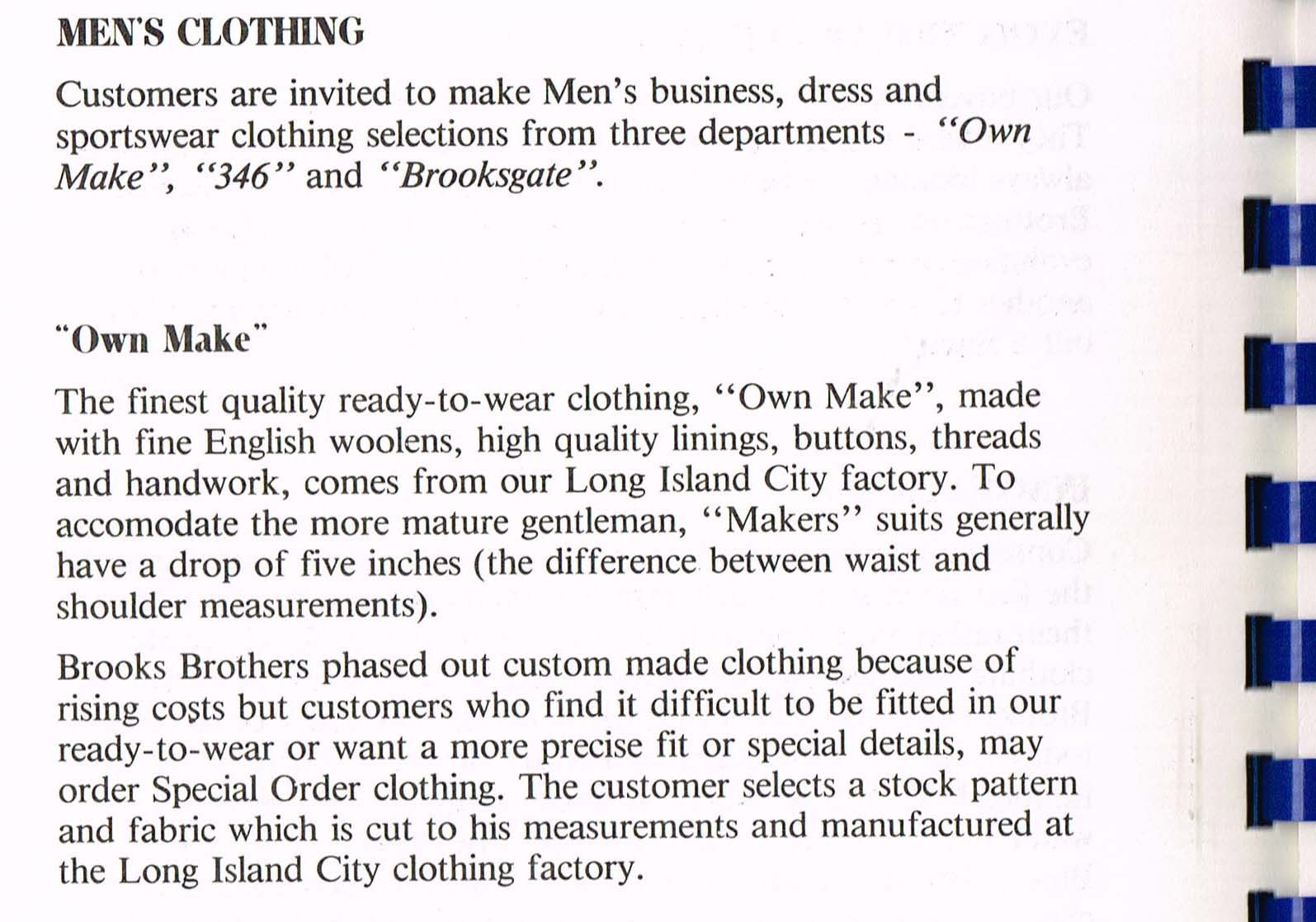 MEN'S CLOTHING

Customers are invited to make Men's business, dress and sportswear clothing selections from three departments - "Own Make", "346" and "Brooksgate".

"Own Make"

The finest quality ready-to-wear clothing, "Own Make", made with fine English woolens, high quality linings, buttons, threads and handwork, comes from our Long Island City factory. To accomodate the more mature gentleman, "Makers" suits generally have a drop of five inches (the difference between waist and shoulder measurements).

Brooks Brothers phased out custom made clothing because of rising costs but customers who find it difficult to be fitted in our ready-to-wear or want a more precise fit or special details, may order Special Order clothing. The customer selects a stock pattern and fabric which is cut to his measurements and manufactured at the Long Island City clothing factory.